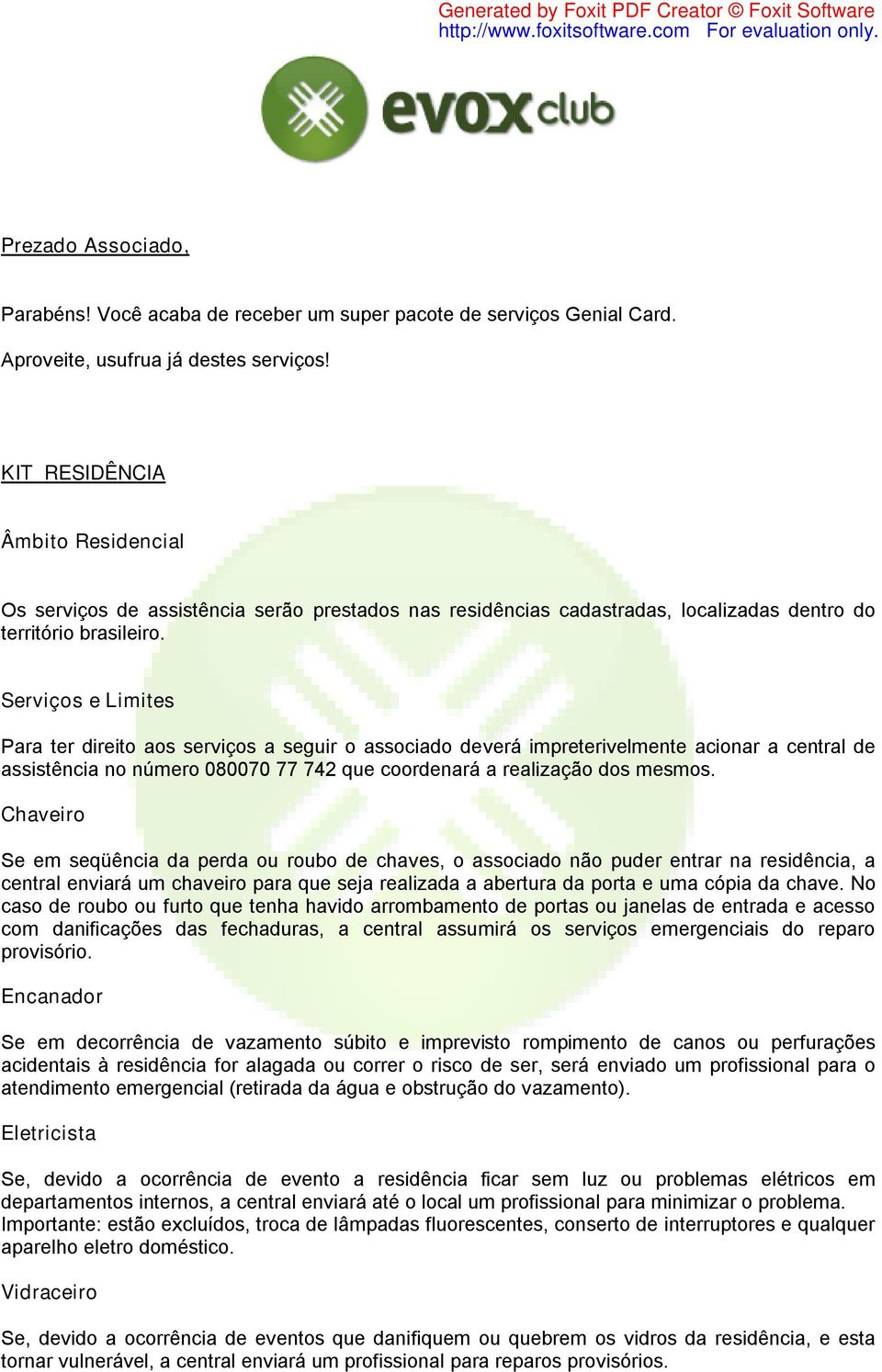 Generated by Foxit PDF Creator © Foxit Software
http://www.foxitsoftware.com For evaluation only.

evox club

Prezado Associado,

Parabéns! Você acaba de receber um super pacote de serviços Genial Card.

Aproveite, usufrua já destes serviços!

KIT RESIDÊNCIA

Âmbito Residencial

Os serviços de assistência serão prestados nas residências cadastradas, localizadas dentro do território brasileiro.

Serviços e Limites

Para ter direito aos serviços a seguir o associado deverá impreterivelmente acionar a central de assistência no número 080070 77 742 que coordenará a realização dos mesmos.

Chaveiro

Se em seqüência da perda ou roubo de chaves, o associado não puder entrar na residência, a central enviará um chaveiro para que seja realizada a abertura da porta e uma cópia da chave. No caso de roubo ou furto que tenha havido arrombamento de portas ou janelas de entrada e acesso com danificações das fechaduras, a central assumirá os serviços emergenciais do reparo provisório.

Encanador

Se em decorrência de vazamento súbito e imprevisto rompimento de canos ou perfurações acidentais à residência for alagada ou correr o risco de ser, será enviado um profissional para o atendimento emergencial (retirada da água e obstrução do vazamento).

Eletricista

Se, devido a ocorrência de evento a residência ficar sem luz ou problemas elétricos em departamentos internos, a central enviará até o local um profissional para minimizar o problema. Importante: estão excluídos, troca de lâmpadas fluorescentes, conserto de interruptores e qualquer aparelho eletro doméstico.

Vidraceiro

Se, devido a ocorrência de eventos que danifiquem ou quebrem os vidros da residência, e esta tornar vulnerável, a central enviará um profissional para reparos provisórios.